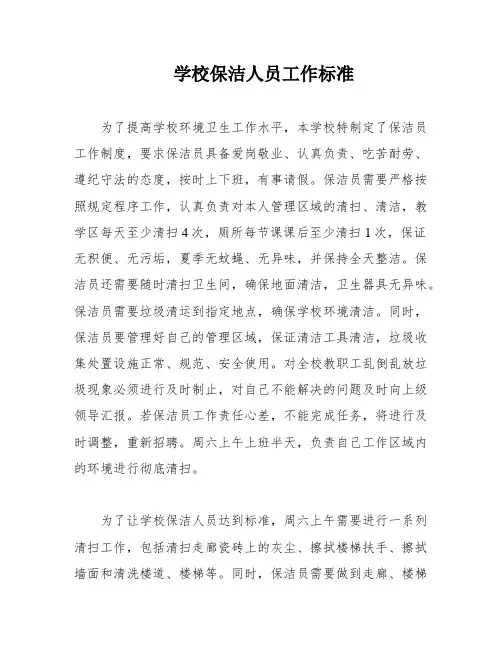 学校保洁人员工作标准

为了提高学校环境卫生工作水平，本学校特制定了保洁员工作制度，要求保洁员具备爱岗敬业、认真负责、吃苦耐劳、遵纪守法的态度，按时上下班，有事请假。保洁员需要严格按照规定程序工作，认真负责对本人管理区域的清扫、清洁，教学区每天至少清扫4次，厕所每节课课后至少清扫1次，保证无积便、无污垢，夏季无蚊蝇、无异味，并保持全天整洁。保洁员还需要随时清扫卫生间，确保地面清洁，卫生器具无异味。保洁员需要垃圾清运到指定地点，确保学校环境清洁。同时，保洁员要管理好自己的管理区域，保证清洁工具清洁，垃圾收集处置设施正常、规范、安全使用。对全校教职工乱倒乱放垃圾现象必须进行及时制止，对自己不能解决的问题及时向上级领导汇报。若保洁员工作责任心差，不能完成任务，将进行及时调整，重新招聘。周六上午上班半天，负责自己工作区域内的环境进行彻底清扫。

为了让学校保洁人员达到标准，周六上午需要进行一系列清扫工作，包括清扫走廊瓷砖上的灰尘、擦拭楼梯扶手、擦拭墙面和清洗楼道、楼梯等。同时，保洁员需要做到走廊、楼梯